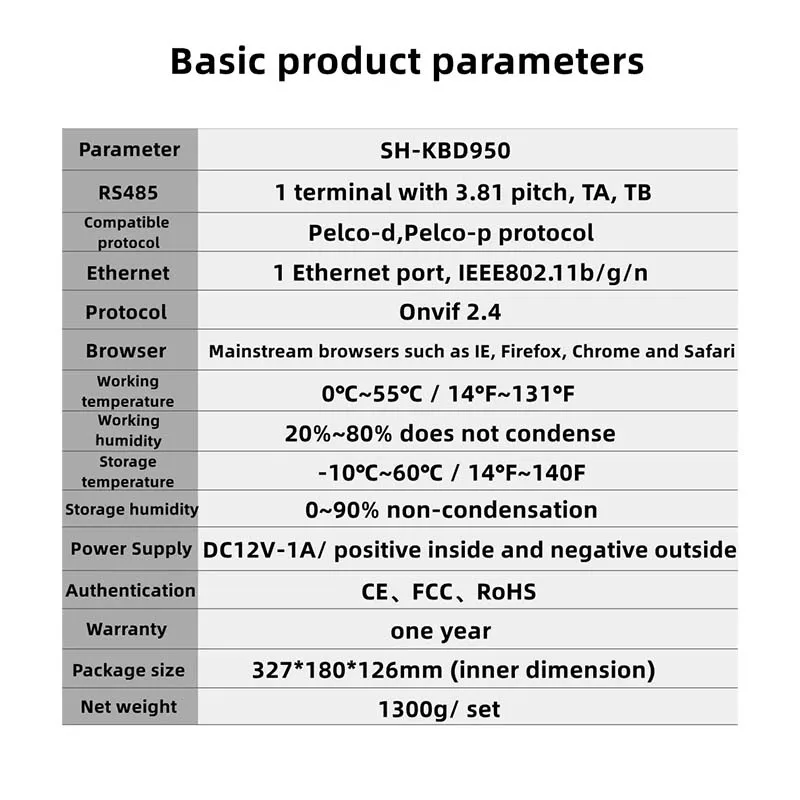 Basic product parameters

| Parameter | SH-KBD950 |
|---|---|
| RS485 | 1 terminal with 3.81 pitch, TA, TB |
| Compatible protocol | Pelco-d,Pelco-p protocol |
| Ethernet | 1 Ethernet port, IEEE802.11b/g/n |
| Protocol | Onvif 2.4 |
| Browser | Mainstream browsers such as IE, Firefox, Chrome and Safari |
| Working temperature | 0℃~55℃ / 14°F~131°F |
| Working humidity | 20%~80% does not condense |
| Storage temperature | -10℃~60℃ / 14°F~140F |
| Storage humidity | 0~90% non-condensation |
| Power Supply | DC12V-1A/ positive inside and negative outside |
| Authentication | CE、FCC、RoHS |
| Warranty | one year |
| Package size | 327*180*126mm (inner dimension) |
| Net weight | 1300g/ set |